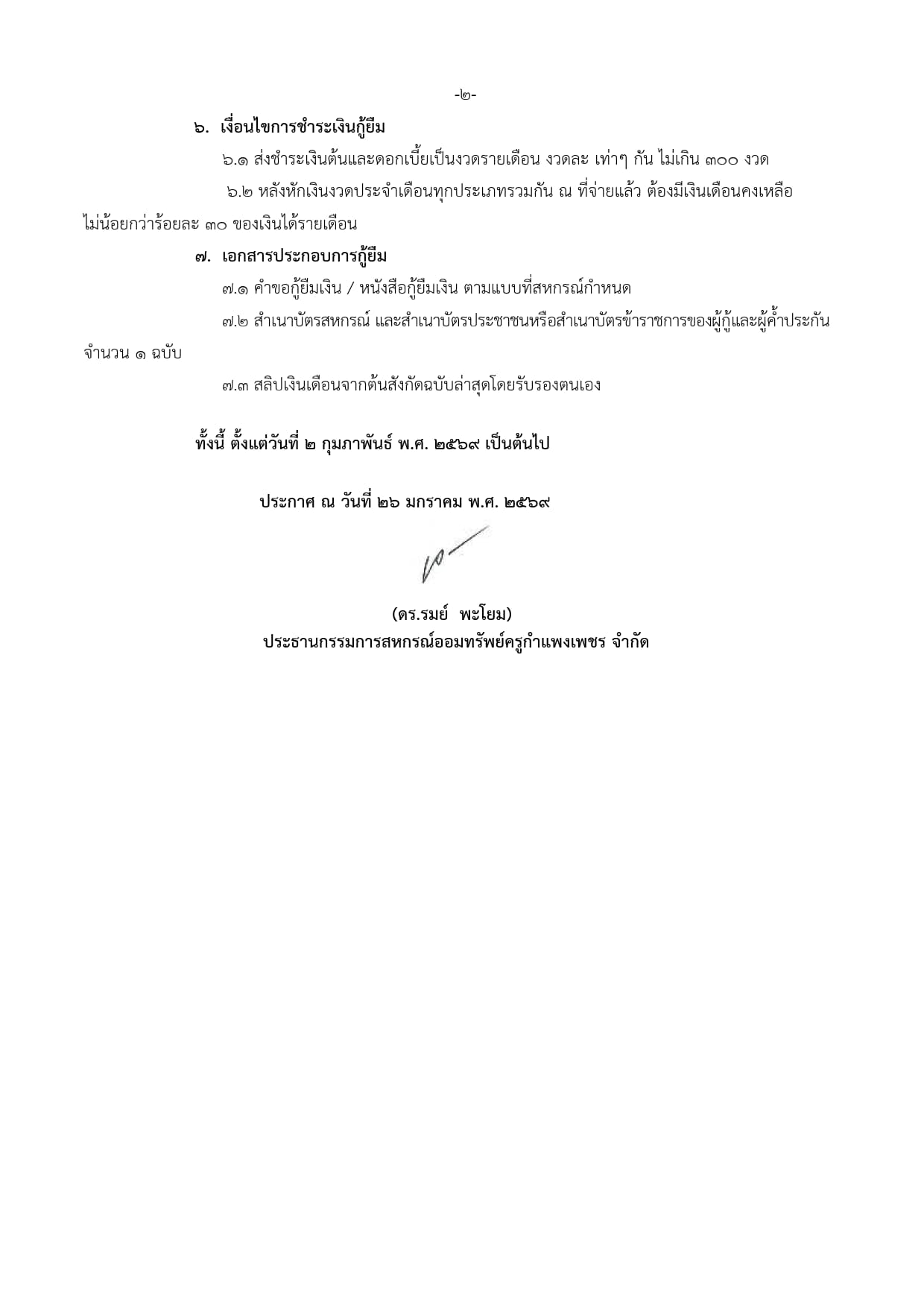 -๒-

๖. เงื่อนไขการชำระเงินกู้ยืม

๖.๑ ส่งชำระเงินต้นและดอกเบี้ยเป็นงวดรายเดือน งวดละ เท่าๆ กัน ไม่เกิน ๓๐๐ งวด

๖.๒ หลังหักเงินงวดประจำเดือนทุกประเภทรวมกัน ณ ที่จ่ายแล้ว ต้องมีเงินเดือนคงเหลือไม่น้อยกว่าร้อยละ ๓๐ ของเงินได้รายเดือน

๗. เอกสารประกอบการกู้ยืม

๗.๑ คำขอกู้ยืมเงิน / หนังสือกู้ยืมเงิน ตามแบบที่สหกรณ์กำหนด

๗.๒ สำเนาบัตรสหกรณ์ และสำเนาบัตรประชาชนหรือสำเนาบัตรข้าราชการของผู้กู้และผู้ค้ำประกัน จำนวน ๑ ฉบับ

๗.๓ สลิปเงินเดือนจากต้นสังกัดฉบับล่าสุดโดยรับรองตนเอง

ทั้งนี้ ตั้งแต่วันที่ ๒ กุมภาพันธ์ พ.ศ. ๒๕๖๙ เป็นต้นไป

ประกาศ ณ วันที่ ๒๖ มกราคม พ.ศ. ๒๕๖๙

(ดร.รมย์ พะโยม)
ประธานกรรมการสหกรณ์ออมทรัพย์ครูกำแพงเพชร จำกัด